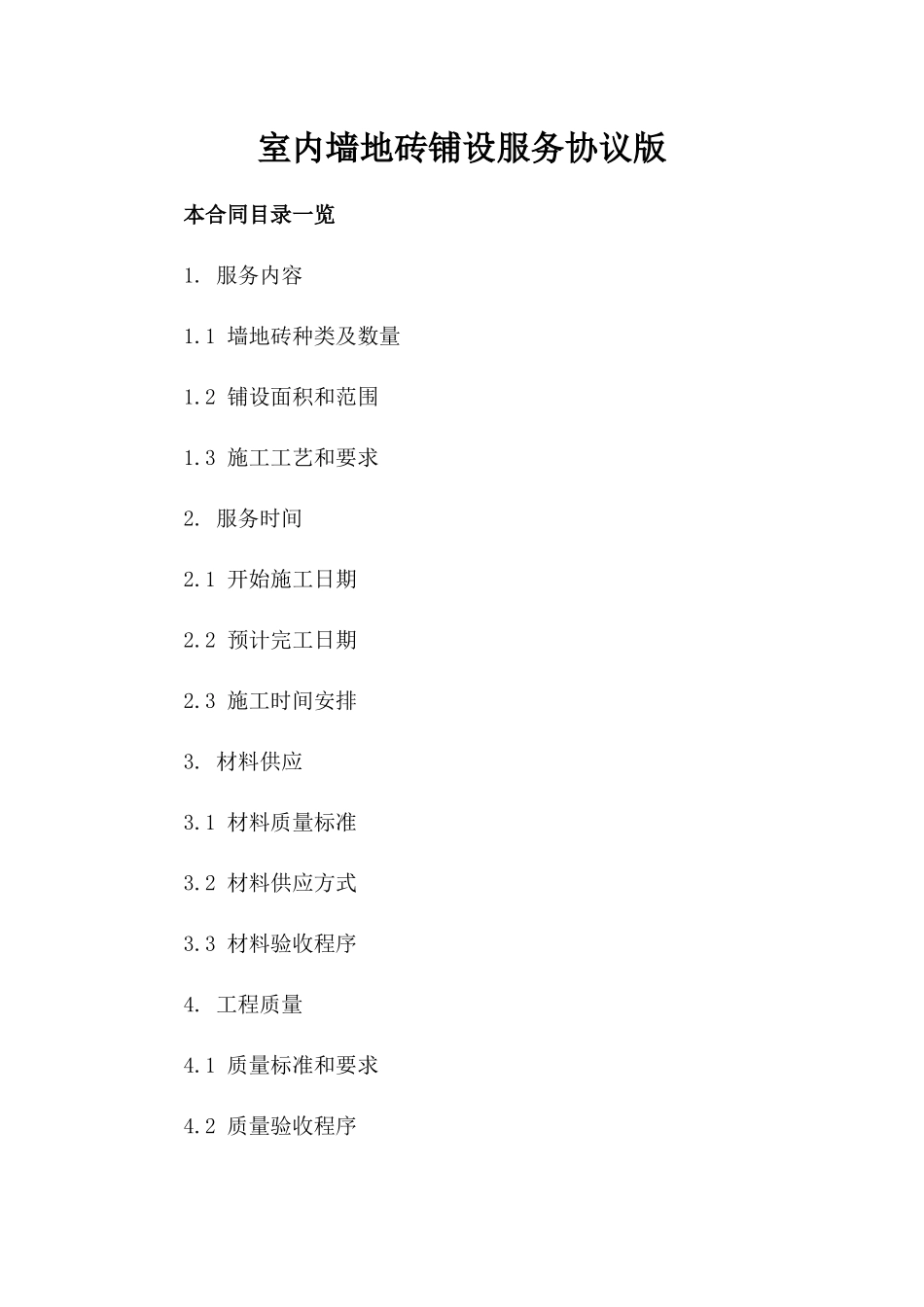 室内墙地砖铺设服务协议版

本合同目录一览

1. 服务内容

1.1 墙地砖种类及数量

1.2 铺设面积和范围

1.3 施工工艺和要求

2. 服务时间

2.1 开始施工日期

2.2 预计完工日期

2.3 施工时间安排

3. 材料供应

3.1 材料质量标准

3.2 材料供应方式

3.3 材料验收程序

4. 工程质量

4.1 质量标准和要求

4.2 质量验收程序